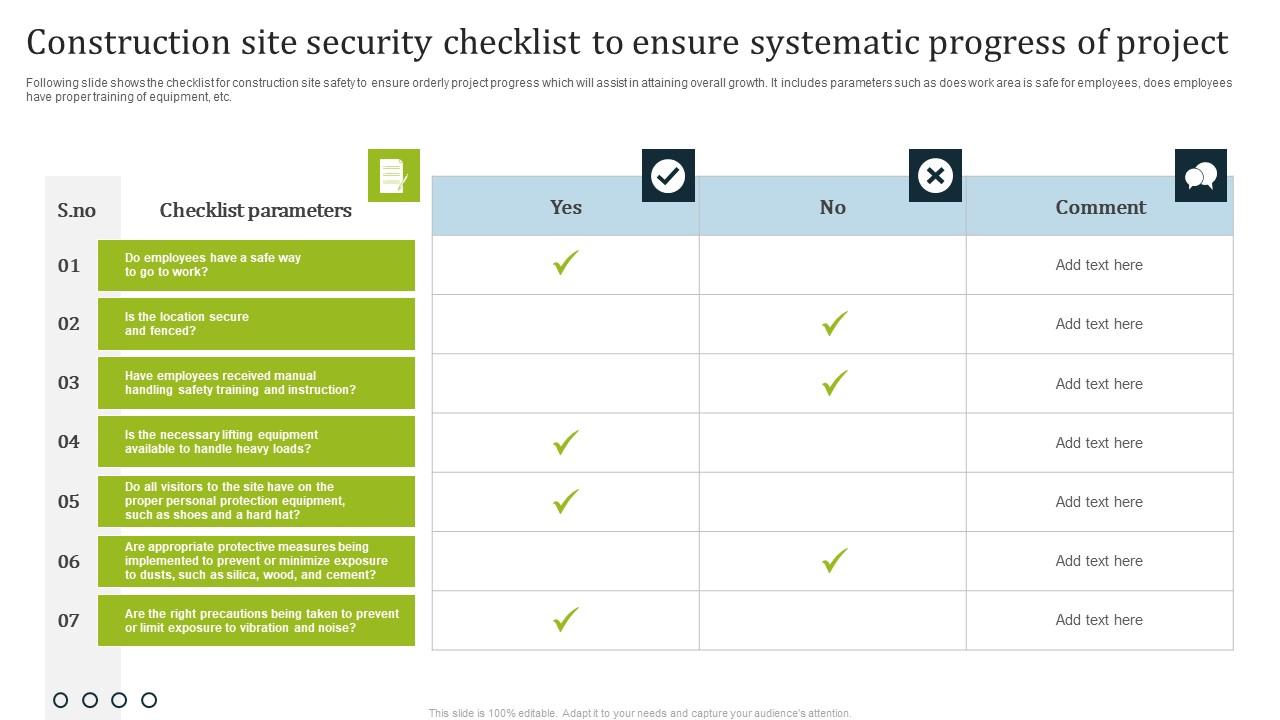 Construction site security checklist to ensure systematic progress of project

Following slide shows the checklist for construction site safety to ensure orderly project progress which will assist in attaining overall growth. It includes parameters such as does work area is safe for employees, does employees have proper training of equipment, etc.

| S.no | Checklist parameters | Yes | No | Comment |
|---|---|---|---|---|
| 01 | Do employees have a safe way to go to work? | ✓ | | Add text here |
| 02 | Is the location secure and fenced? | | ✓ | Add text here |
| 03 | Have employees received manual handling safety training and instruction? | | ✓ | Add text here |
| 04 | Is the necessary lifting equipment available to handle heavy loads? | ✓ | | Add text here |
| 05 | Do all visitors to the site have on the proper personal protection equipment, such as shoes and a hard hat? | ✓ | | Add text here |
| 06 | Are appropriate protective measures being implemented to prevent or minimize exposure to dusts, such as silica, wood, and cement? | | ✓ | Add text here |
| 07 | Are the right precautions being taken to prevent or limit exposure to vibration and noise? | ✓ | | Add text here |

This slide is 100% editable. Adapt it to your needs and capture your audience's attention.